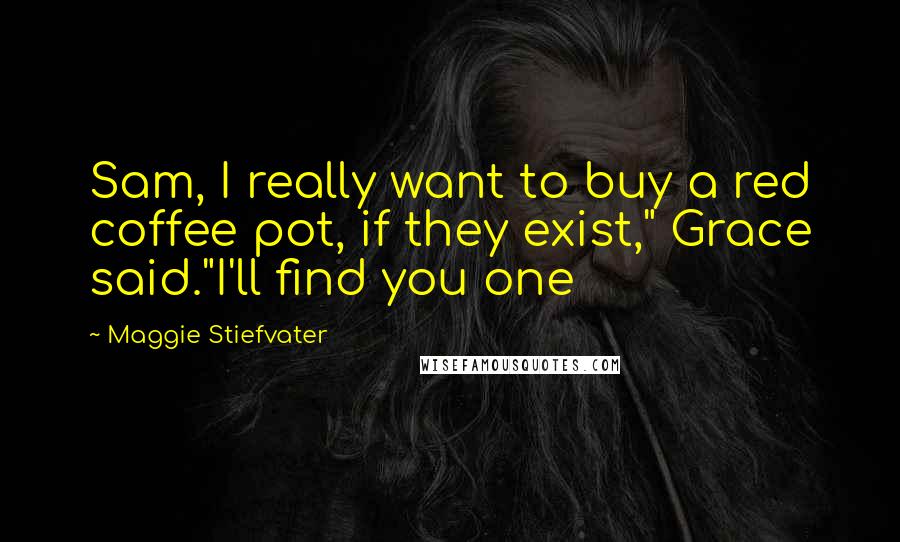 Sam, I really want to buy a red coffee pot, if they exist," Grace said."I'll find you one

~ Maggie Stiefvater

WISEFAMOUSQUOTES.COM